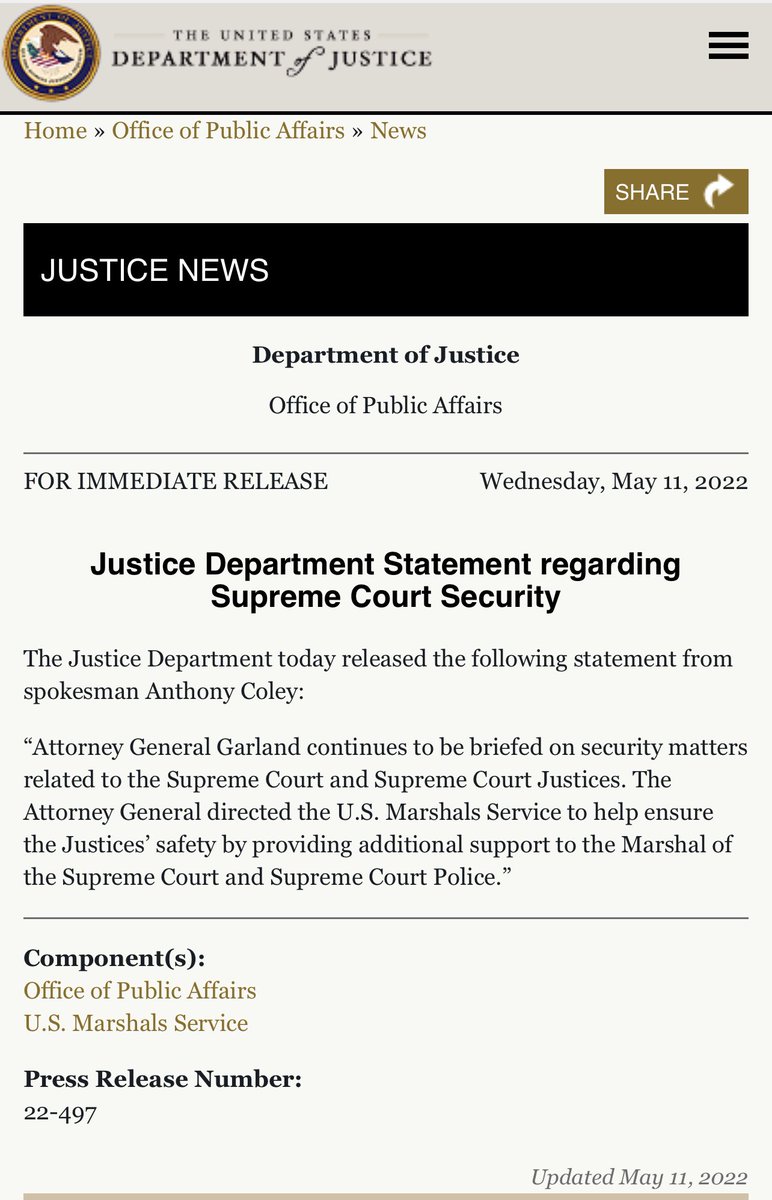 THE UNITED STATES
DEPARTMENT of JUSTICE

Home » Office of Public Affairs » News

SHARE

JUSTICE NEWS

Department of Justice

Office of Public Affairs

FOR IMMEDIATE RELEASE

Wednesday, May 11, 2022

Justice Department Statement regarding Supreme Court Security

The Justice Department today released the following statement from spokesman Anthony Coley:

“Attorney General Garland continues to be briefed on security matters related to the Supreme Court and Supreme Court Justices. The Attorney General directed the U.S. Marshals Service to help ensure the Justices’ safety by providing additional support to the Marshal of the Supreme Court and Supreme Court Police.”

Component(s):
Office of Public Affairs
U.S. Marshals Service

Press Release Number:
22-497

Updated May 11, 2022